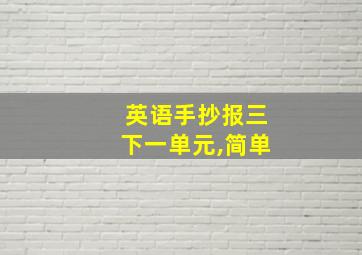 英语手抄报三下一单元,简单